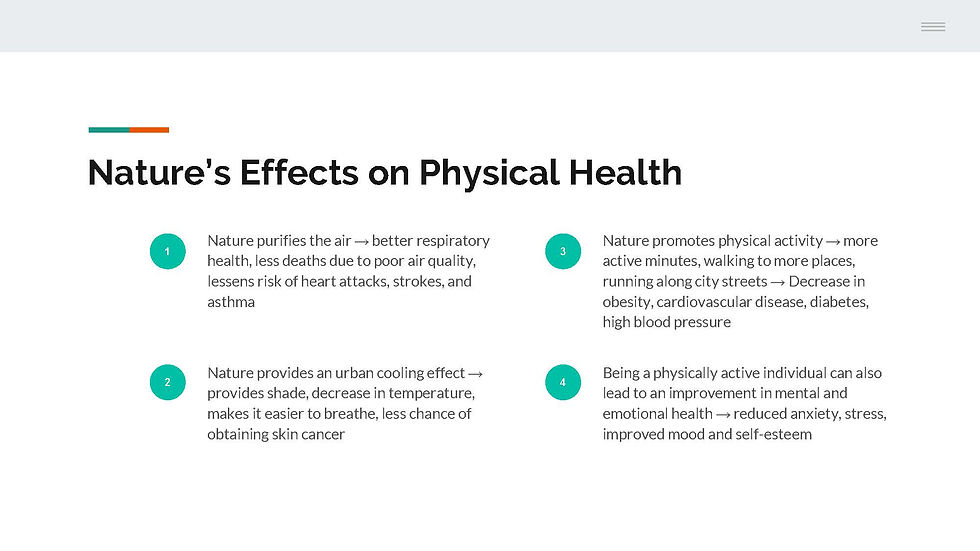 Nature's Effects on Physical Health

1

Nature purifies the air → better respiratory health, less deaths due to poor air quality, lessens risk of heart attacks, strokes, and asthma

2

Nature provides an urban cooling effect → provides shade, decrease in temperature, makes it easier to breathe, less chance of obtaining skin cancer

3

Nature promotes physical activity → more active minutes, walking to more places, running along city streets → Decrease in obesity, cardiovascular disease, diabetes, high blood pressure

4

Being a physically active individual can also lead to an improvement in mental and emotional health → reduced anxiety, stress, improved mood and self-esteem